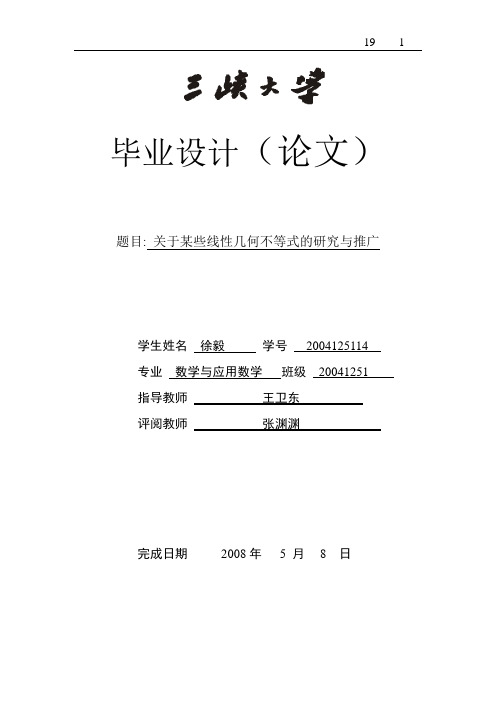 19 1

三峡大学

毕业设计（论文）

题目: 关于某些线性几何不等式的研究与推广

学生姓名 徐毅 学号 2004125114

专业 数学与应用数学 班级 20041251

指导教师 王卫东

评阅教师 张渊渊

完成日期 2008 年 5 月 8 日